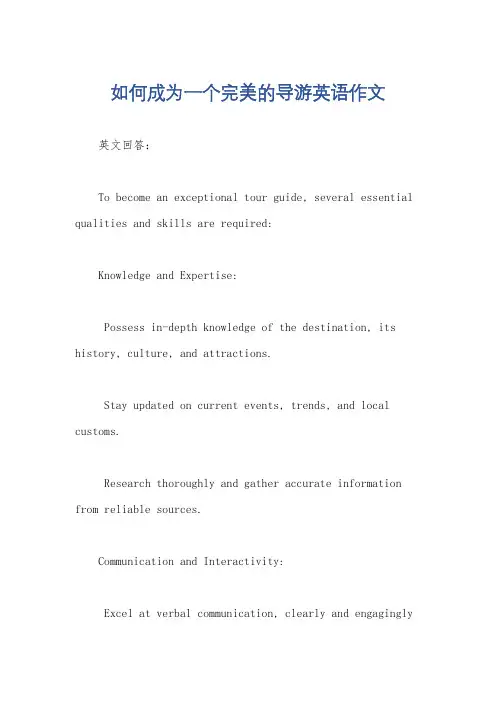 如何成为一个完美的导游英语作文

英文回答：

To become an exceptional tour guide, several essential qualities and skills are required:

Knowledge and Expertise:

Possess in-depth knowledge of the destination, its history, culture, and attractions.

Stay updated on current events, trends, and local customs.

Research thoroughly and gather accurate information from reliable sources.

Communication and Interactivity:

Excel at verbal communication, clearly and engagingly